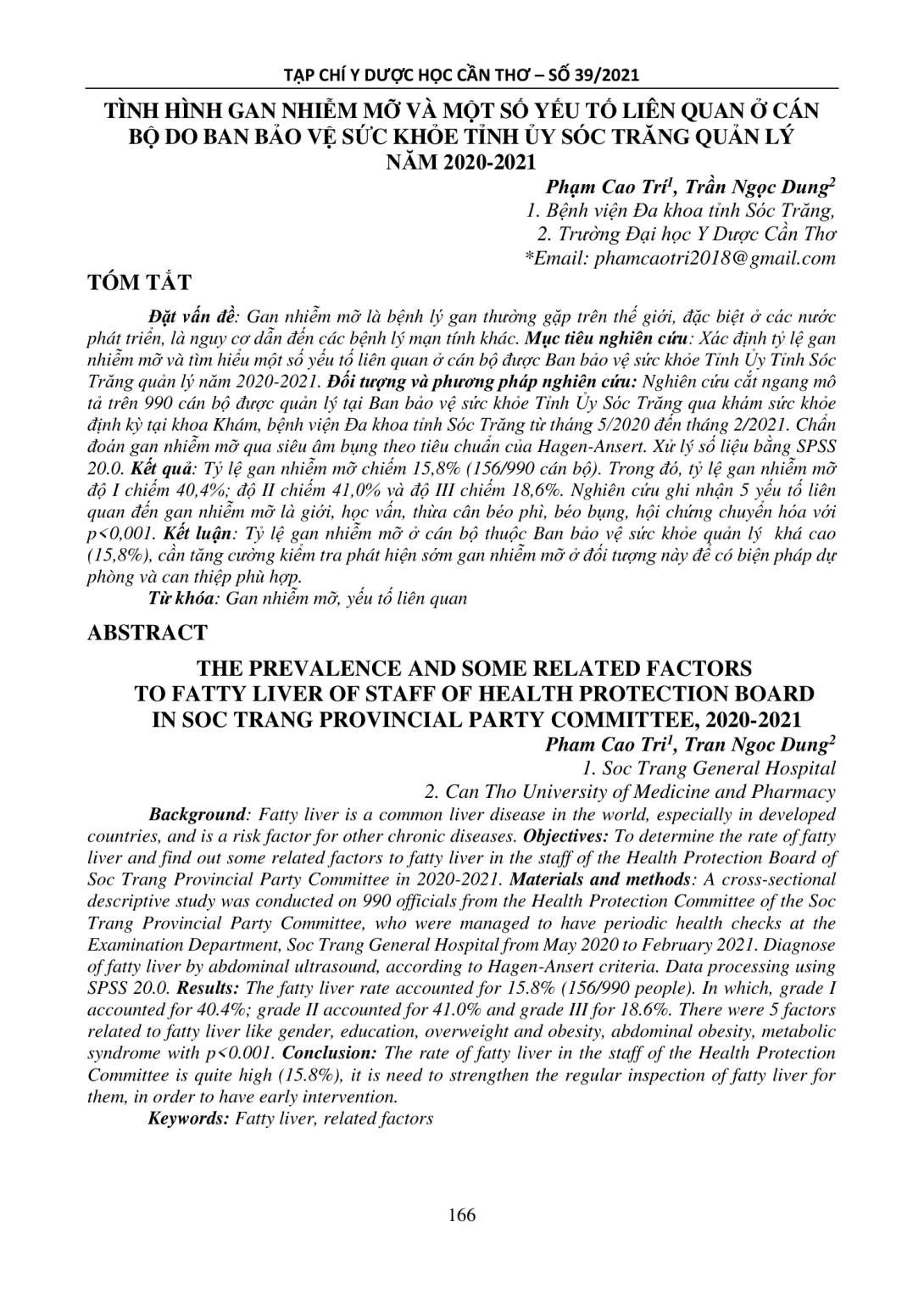 TẠP CHÍ Y DƯỢC HỌC CẦN THƠ – SỐ 39/2021

TÌNH HÌNH GAN NHIỄM MỠ VÀ MỘT SỐ YẾU TỐ LIÊN QUAN Ở CÁN BỘ DO BAN BẢO VỆ SỨC KHỎE TỈNH ỦY SÓC TRĂNG QUẢN LÝ NĂM 2020-2021

Phạm Cao Trí$^1$, Trần Ngọc Dung$^2$
1. Bệnh viện Đa khoa tỉnh Sóc Trăng,
2. Trường Đại học Y Dược Cần Thơ
*Email: phamcaotri2018@gmail.com

TÓM TẮT

Đặt vấn đề: Gan nhiễm mỡ là bệnh lý gan thường gặp trên thế giới, đặc biệt ở các nước phát triển, là nguy cơ dẫn đến các bệnh lý mạn tính khác. Mục tiêu nghiên cứu: Xác định tỷ lệ gan nhiễm mỡ và tìm hiểu một số yếu tố liên quan ở cán bộ được Ban bảo vệ sức khỏe Tỉnh Ủy Tỉnh Sóc Trăng quản lý năm 2020-2021. Đối tượng và phương pháp nghiên cứu: Nghiên cứu cắt ngang mô tả trên 990 cán bộ được quản lý tại Ban bảo vệ sức khỏe Tỉnh Ủy Sóc Trăng qua khám sức khỏe định kỳ tại khoa Khám, bệnh viện Đa khoa tỉnh Sóc Trăng từ tháng 5/2020 đến tháng 2/2021. Chẩn đoán gan nhiễm mỡ qua siêu âm bụng theo tiêu chuẩn của Hagen-Ansert. Xử lý số liệu bằng SPSS 20.0. Kết quả: Tỷ lệ gan nhiễm mỡ chiếm 15,8% (156/990 cán bộ). Trong đó, tỷ lệ gan nhiễm mỡ độ I chiếm 40,4%; độ II chiếm 41,0% và độ III chiếm 18,6%. Nghiên cứu ghi nhận 5 yếu tố liên quan đến gan nhiễm mỡ là giới, học vấn, thừa cân béo phì, béo bụng, hội chứng chuyển hóa với p<0,001. Kết luận: Tỷ lệ gan nhiễm mỡ ở cán bộ thuộc Ban bảo vệ sức khỏe quản lý khá cao (15,8%), cần tăng cường kiểm tra phát hiện sớm gan nhiễm mỡ ở đối tượng này để có biện pháp dự phòng và can thiệp phù hợp.
Từ khóa: Gan nhiễm mỡ, yếu tố liên quan

ABSTRACT

THE PREVALENCE AND SOME RELATED FACTORS TO FATTY LIVER OF STAFF OF HEALTH PROTECTION BOARD IN SOC TRANG PROVINCIAL PARTY COMMITTEE, 2020-2021

Pham Cao Tri$^1$, Tran Ngoc Dung$^2$
1. Soc Trang General Hospital
2. Can Tho University of Medicine and Pharmacy

Background: Fatty liver is a common liver disease in the world, especially in developed countries, and is a risk factor for other chronic diseases. Objectives: To determine the rate of fatty liver and find out some related factors to fatty liver in the staff of the Health Protection Board of Soc Trang Provincial Party Committee in 2020-2021. Materials and methods: A cross-sectional descriptive study was conducted on 990 officials from the Health Protection Committee of the Soc Trang Provincial Party Committee, who were managed to have periodic health checks at the Examination Department, Soc Trang General Hospital from May 2020 to February 2021. Diagnose of fatty liver by abdominal ultrasound, according to Hagen-Ansert criteria. Data processing using SPSS 20.0. Results: The fatty liver rate accounted for 15.8% (156/990 people). In which, grade I accounted for 40.4%; grade II accounted for 41.0% and grade III for 18.6%. There were 5 factors related to fatty liver like gender, education, overweight and obesity, abdominal obesity, metabolic syndrome with p<0.001. Conclusion: The rate of fatty liver in the staff of the Health Protection Committee is quite high (15.8%), it is need to strengthen the regular inspection of fatty liver for them, in order to have early intervention.
Keywords: Fatty liver, related factors

166